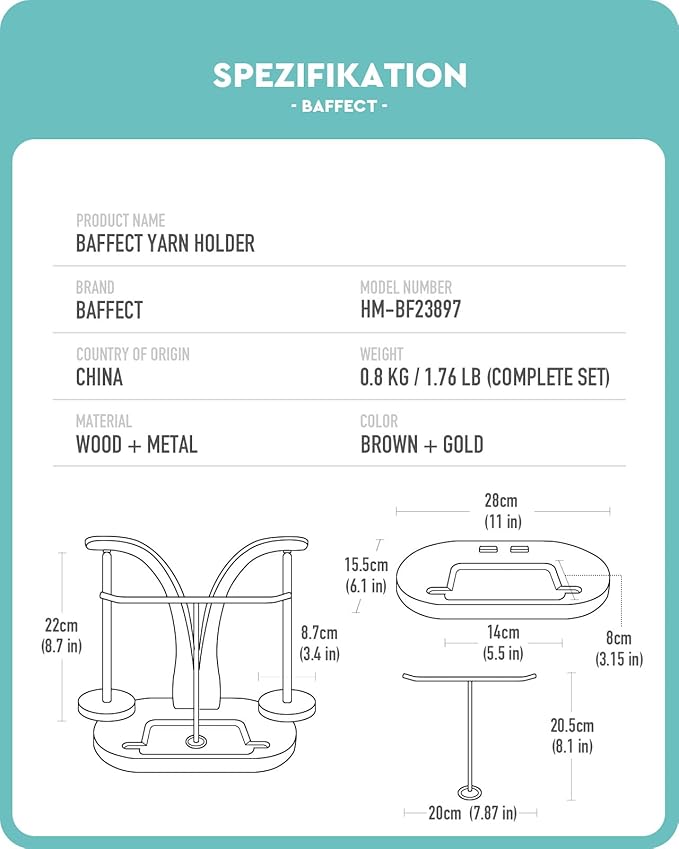 SPEZIFIKATION
- BAFFECT -

PRODUCT NAME
BAFFECT YARN HOLDER

BRAND
BAFFECT

MODEL NUMBER
HM-BF23897

COUNTRY OF ORIGIN
CHINA

WEIGHT
0.8 KG / 1.76 LB (COMPLETE SET)

MATERIAL
WOOD + METAL

COLOR
BROWN + GOLD

22cm (8.7 in)

8.7cm (3.4 in)

28cm (11 in)

15.5cm (6.1 in)

14cm (5.5 in)

8cm (3.15 in)

20.5cm (8.1 in)

20cm (7.87 in)